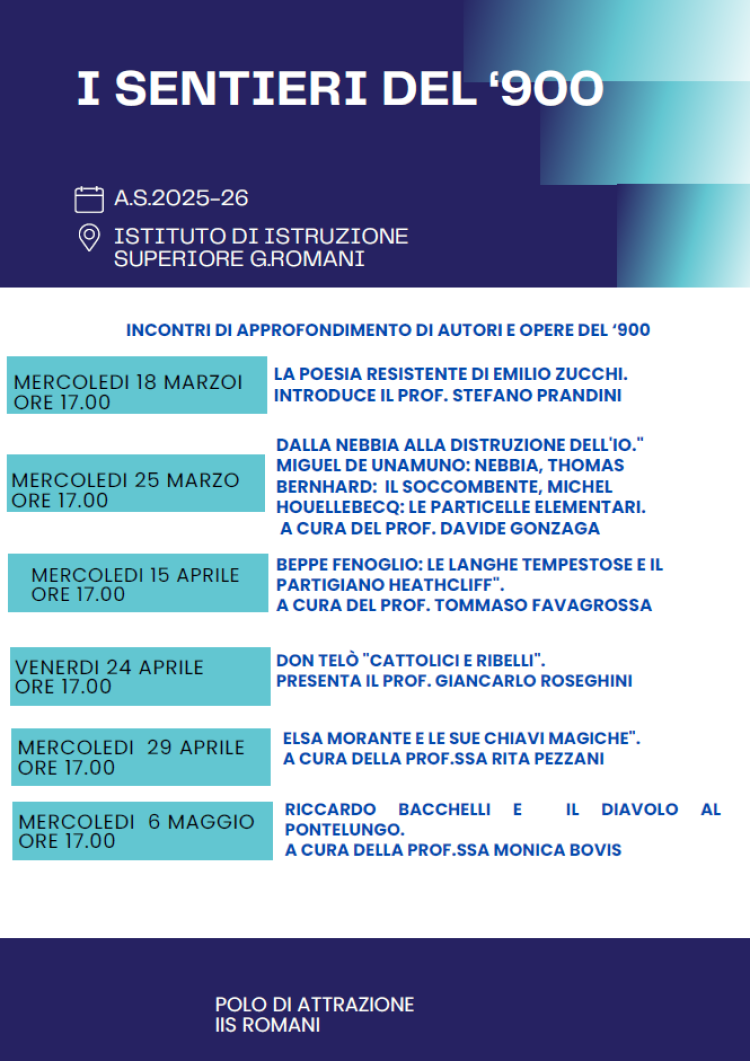 I SENTIERI DEL ‘900

A.S.2025-26

ISTITUTO DI ISTRUZIONE SUPERIORE G.ROMANI

INCONTRI DI APPROFONDIMENTO DI AUTORI E OPERE DEL ‘900

MERCOLEDI 18 MARZOI ORE 17.00

LA POESIA RESISTENTE DI EMILIO ZUCCHI. INTRODUCE IL PROF. STEFANO PRANDINI

MERCOLEDI 25 MARZO ORE 17.00

DALLA NEBBIA ALLA DISTRUZIONE DELL'IO." MIGUEL DE UNAMUNO: NEBBIA, THOMAS BERNHARD: IL SOCCOMBENTE, MICHEL HOUELLEBECQ: LE PARTICELLE ELEMENTARI. A CURA DEL PROF. DAVIDE GONZAGA

MERCOLEDI 15 APRILE ORE 17.00

BEPPE FENOGLIO: LE LANGHE TEMPESTOSE E IL PARTIGIANO HEATHCLIFF". A CURA DEL PROF. TOMMASO FAVAGROSSA

VENERDI 24 APRILE ORE 17.00

DON TELÒ "CATTOLICI E RIBELLI". PRESENTA IL PROF. GIANCARLO ROSEGHINI

MERCOLEDI 29 APRILE ORE 17.00

ELSA MORANTE E LE SUE CHIAVI MAGICHE". A CURA DELLA PROF.SSA RITA PEZZANI

MERCOLEDI 6 MAGGIO ORE 17.00

RICCARDO BACCHELLI E IL DIAVOLO AL PONTELUNGO. A CURA DELLA PROF.SSA MONICA BOVIS

POLO DI ATTRAZIONE
IIS ROMANI